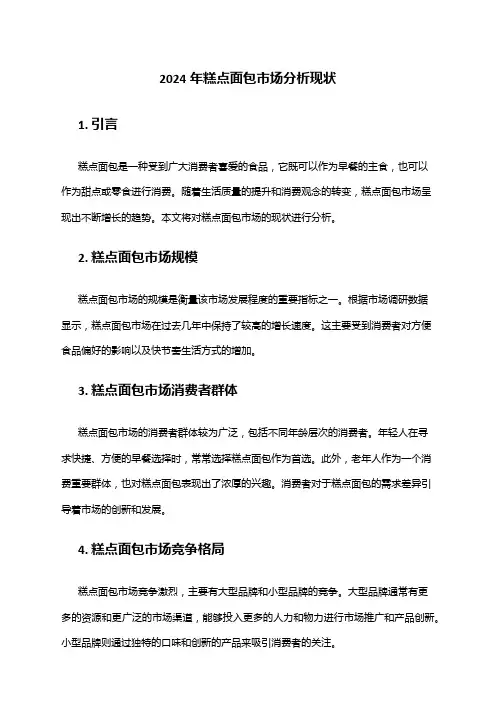 2024 年糕点面包市场分析现状

1. 引言

糕点面包是一种受到广大消费者喜爱的食品，它既可以作为早餐的主食，也可以作为甜点或零食进行消费。随着生活质量的提升和消费观念的转变，糕点面包市场呈现出不断增长的趋势。本文将对糕点面包市场的现状进行分析。

2. 糕点面包市场规模

糕点面包市场的规模是衡量该市场发展程度的重要指标之一。根据市场调研数据显示，糕点面包市场在过去几年中保持了较高的增长速度。这主要受到消费者对方便食品偏好的影响以及快节奏生活方式的增加。

3. 糕点面包市场消费者群体

糕点面包市场的消费者群体较为广泛，包括不同年龄层次的消费者。年轻人在寻求快捷、方便的早餐选择时，常常选择糕点面包作为首选。此外，老年人作为一个消费重要群体，也对糕点面包表现出了浓厚的兴趣。消费者对于糕点面包的需求差异引导着市场的创新和发展。

4. 糕点面包市场竞争格局

糕点面包市场竞争激烈，主要有大型品牌和小型品牌的竞争。大型品牌通常有更多的资源和更广泛的市场渠道，能够投入更多的人力和物力进行市场推广和产品创新。小型品牌则通过独特的口味和创新的产品来吸引消费者的关注。